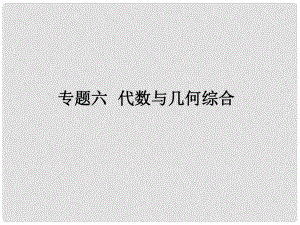 专题六  代数与几何综合